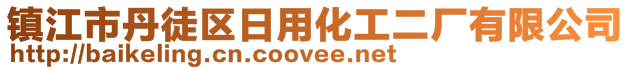 镇江市丹徒区日用化工二厂有限公司
http://baikeling.cn.coovee.net